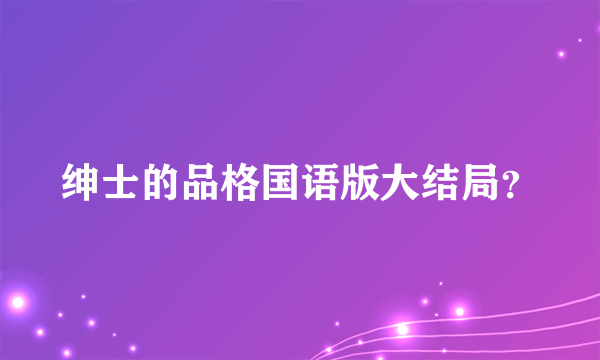 绅士的品格国语版大结局?